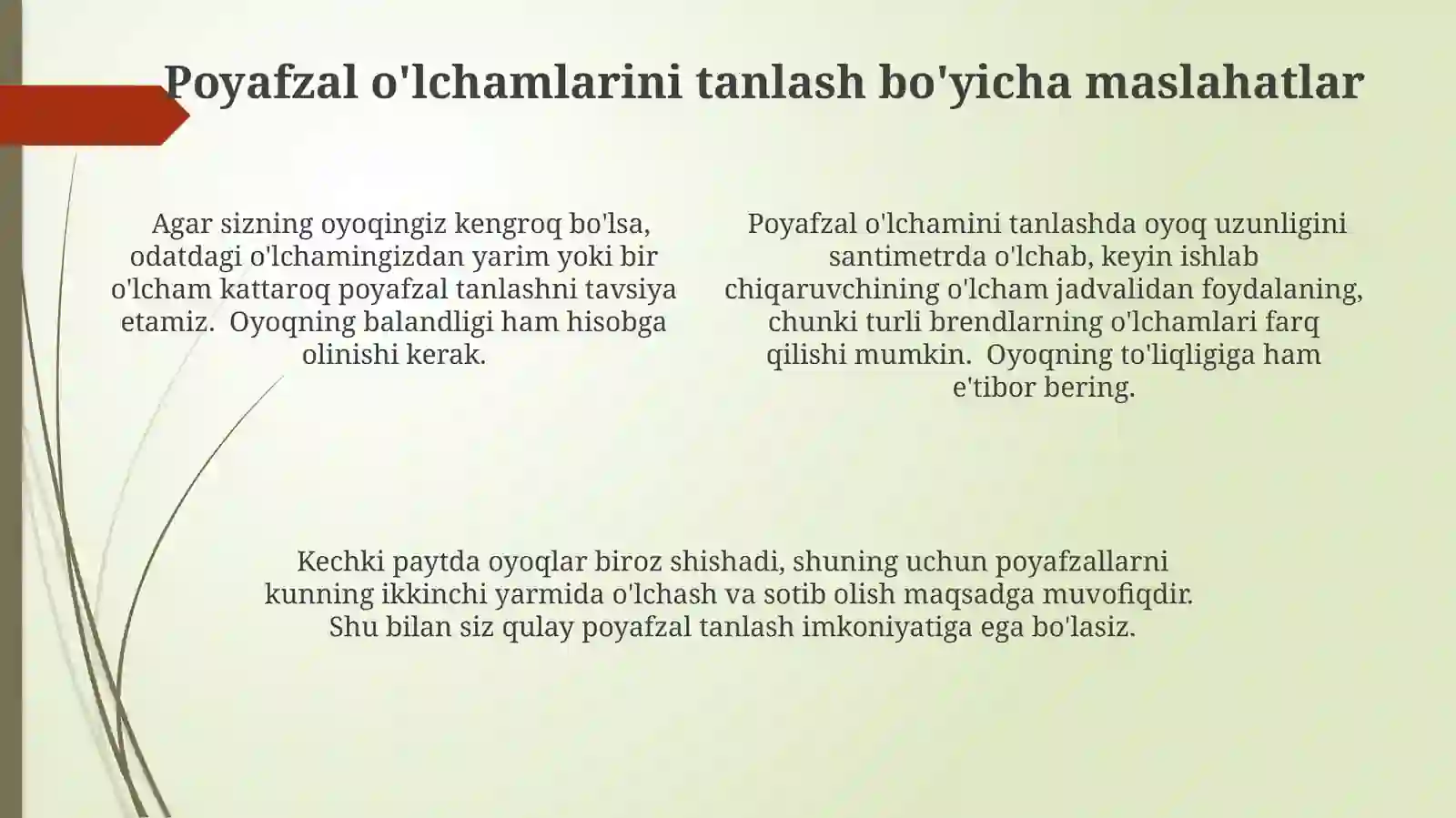 Poyafzal o'lchamlarini tanlash bo'yicha maslahatlar

Agar sizning oyoqingiz kengroq bo'lsa, odatdagi o'lchamingizdan yarim yoki bir o'lcham kattaroq poyafzal tanlashni tavsiya etamiz. Oyoqning balandligi ham hisobga olinishi kerak.

Poyafzal o'lchamini tanlashda oyoq uzunligini santimetrda o'lchab, keyin ishlab chiqaruvchining o'lcham jadvalidan foydalaning, chunki turli brendlarning o'lchamlari farq qilishi mumkin. Oyoqning to'liqligiga ham e'tibor bering.

Kechki paytda oyoqlar biroz shishadi, shuning uchun poyafzallarni kunning ikkinchi yarmida o'lchash va sotib olish maqsadga muvofiqdir. Shu bilan siz qulay poyafzal tanlash imkoniyatiga ega bo'lasiz.